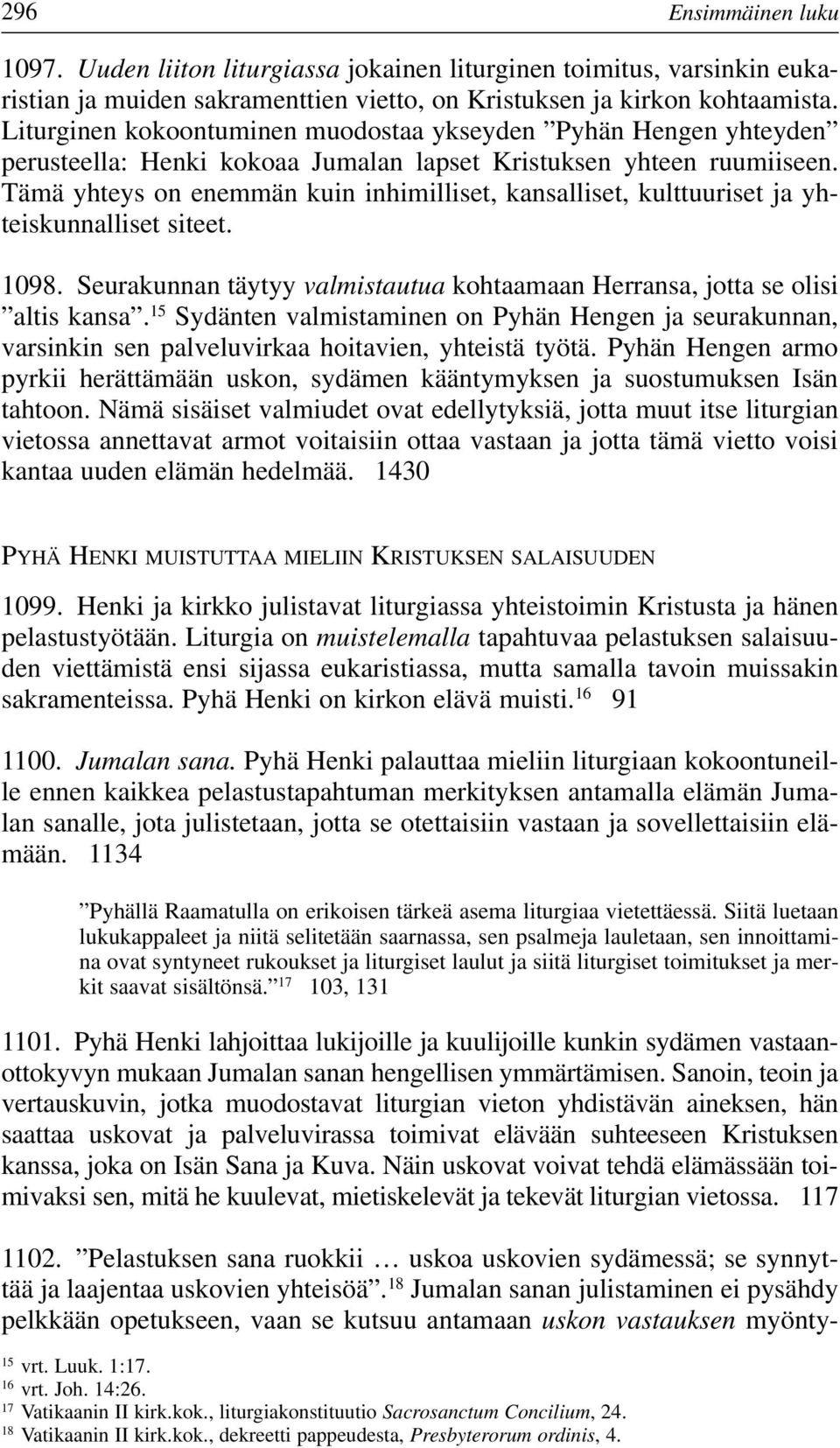 296 Ensimmäinen luku

1097. Uuden liiton liturgiassa jokainen liturginen toimitus, varsinkin eukaristian ja muiden sakramenttien vietto, on Kristuksen ja kirkon kohtaamista. Liturginen kokoontuminen muodostaa ykseyden ”Pyhän Hengen yhteyden” perusteella: Henki kokoaa Jumalan lapset Kristuksen yhteen ruumiiseen. Tämä yhteys on enemmän kuin inhimilliset, kansalliset, kulttuuriset ja yhteiskunnalliset siteet.

1098. Seurakunnan täytyy valmistautua kohtaamaan Herransa, jotta se olisi ”altis kansa”.$^{15}$ Sydänten valmistaminen on Pyhän Hengen ja seurakunnan, varsinkin sen palveluvirkaa hoitavien, yhteistä työtä. Pyhän Hengen armo pyrkii herättämään uskon, sydämen kääntymyksen ja suostumuksen Isän tahtoon. Nämä sisäiset valmiudet ovat edellytyksiä, jotta muut itse liturgian vietossa annettavat armot voitaisiin ottaa vastaan ja jotta tämä vietto voisi kantaa uuden elämän hedelmää. 1430

PYHÄ HENKI MUISTUTTAA MIELIIN KRISTUKSEN SALAISUUDEN

1099. Henki ja kirkko julistavat liturgiassa yhteistoimin Kristusta ja hänen pelastustyötään. Liturgia on muistelemalla tapahtuvaa pelastuksen salaisuuden viettämistä ensi sijassa eukaristiassa, mutta samalla tavoin muissakin sakramenteissa. Pyhä Henki on kirkon elävä muisti.$^{16}$ 91

1100. Jumalan sana. Pyhä Henki palauttaa mieliin liturgiaan kokoontuneille ennen kaikkea pelastustapahtuman merkityksen antamalla elämän Jumalan sanalle, jota julistetaan, jotta se otettaisiin vastaan ja sovellettaisiin elämään. 1134

”Pyhällä Raamatulla on erikoisen tärkeä asema liturgiaa vietettäessä. Siitä luetaan lukukappaleet ja niitä selitetään saarnassa, sen psalmeja lauletaan, sen innoittamina ovat syntyneet rukoukset ja liturgiset laulut ja siitä liturgiset toimitukset ja merkit saavat sisältönsä.”$^{17}$ 103, 131

1101. Pyhä Henki lahjoittaa lukijoille ja kuulijoille kunkin sydämen vastaanottokyvyn mukaan Jumalan sanan hengellisen ymmärtämisen. Sanoin, teoin ja vertauskuvin, jotka muodostavat liturgian vieton yhdistävän aineksen, hän saattaa uskovat ja palveluvirassa toimivat elävään suhteeseen Kristuksen kanssa, joka on Isän Sana ja Kuva. Näin uskovat voivat tehdä elämässään toimivaksi sen, mitä he kuulevat, mietiskelevät ja tekevät liturgian vietossa. 117

1102. ”Pelastuksen sana ruokkii … uskoa uskovien sydämessä; se synnyttää ja laajentaa uskovien yhteisöä”.$^{18}$ Jumalan sanan julistaminen ei pysähdy pelkkään opetukseen, vaan se kutsuu antamaan uskon vastauksen myönty-

$^{15}$ vrt. Luuk. 1:17.
$^{16}$ vrt. Joh. 14:26.
$^{17}$ Vatikaanin II kirk.kok., liturgiakonstituutio Sacrosanctum Concilium, 24.
$^{18}$ Vatikaanin II kirk.kok., dekreetti pappeudesta, Presbyterorum ordinis, 4.